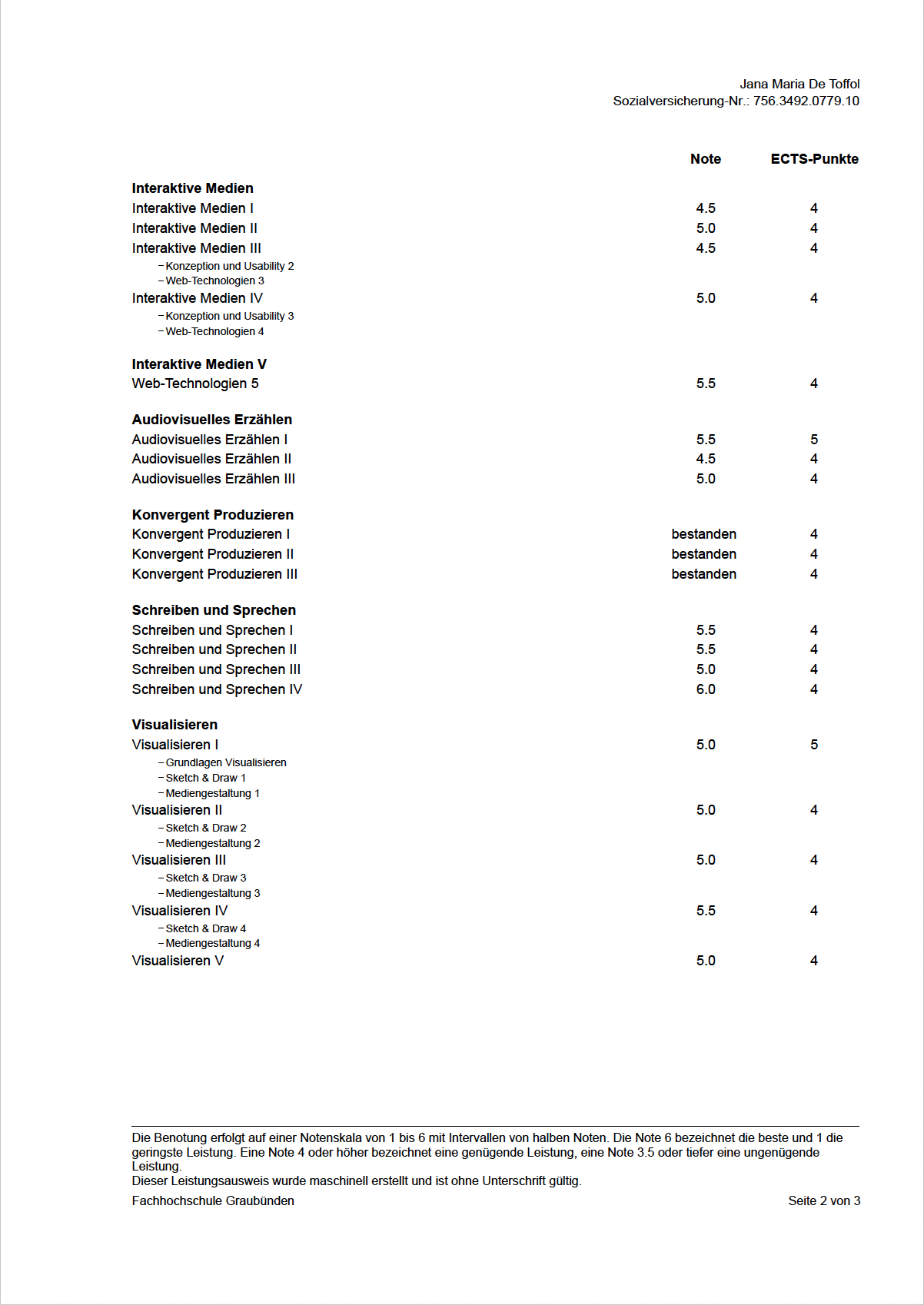 Jana Maria De Toffol
Sozialversicherung-Nr.: 756.3492.0779.10

| | Note | ECTS-Punkte |
|---|---|---|
| **Interaktive Medien** | | |
| Interaktive Medien I | 4.5 | 4 |
| Interaktive Medien II | 5.0 | 4 |
| Interaktive Medien III | 4.5 | 4 |
| – Konzeption und Usability 2 | | |
| – Web-Technologien 3 | | |
| Interaktive Medien IV | 5.0 | 4 |
| – Konzeption und Usability 3 | | |
| – Web-Technologien 4 | | |
| **Interaktive Medien V** | | |
| Web-Technologien 5 | 5.5 | 4 |
| **Audiovisuelles Erzählen** | | |
| Audiovisuelles Erzählen I | 5.5 | 5 |
| Audiovisuelles Erzählen II | 4.5 | 4 |
| Audiovisuelles Erzählen III | 5.0 | 4 |
| **Konvergent Produzieren** | | |
| Konvergent Produzieren I | bestanden | 4 |
| Konvergent Produzieren II | bestanden | 4 |
| Konvergent Produzieren III | bestanden | 4 |
| **Schreiben und Sprechen** | | |
| Schreiben und Sprechen I | 5.5 | 4 |
| Schreiben und Sprechen II | 5.5 | 4 |
| Schreiben und Sprechen III | 5.0 | 4 |
| Schreiben und Sprechen IV | 6.0 | 4 |
| **Visualisieren** | | |
| Visualisieren I | 5.0 | 5 |
| – Grundlagen Visualisieren | | |
| – Sketch & Draw 1 | | |
| – Mediengestaltung 1 | | |
| Visualisieren II | 5.0 | 4 |
| – Sketch & Draw 2 | | |
| – Mediengestaltung 2 | | |
| Visualisieren III | 5.0 | 4 |
| – Sketch & Draw 3 | | |
| – Mediengestaltung 3 | | |
| Visualisieren IV | 5.5 | 4 |
| – Sketch & Draw 4 | | |
| – Mediengestaltung 4 | | |
| Visualisieren V | 5.0 | 4 |

Die Benotung erfolgt auf einer Notenskala von 1 bis 6 mit Intervallen von halben Noten. Die Note 6 bezeichnet die beste und 1 die geringste Leistung. Eine Note 4 oder höher bezeichnet eine genügende Leistung, eine Note 3.5 oder tiefer eine ungenügende Leistung.
Dieser Leistungsausweis wurde maschinell erstellt und ist ohne Unterschrift gültig.

Fachhochschule Graubünden

Seite 2 von 3